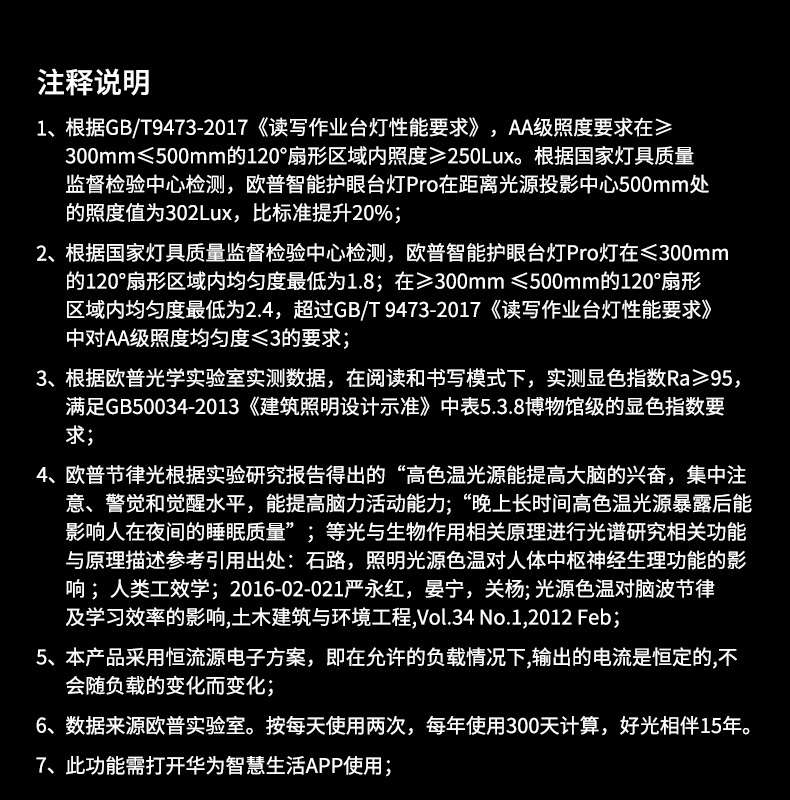 注释说明

1、根据GB/T9473-2017《读写作业台灯性能要求》，AA级照度要求在≥300mm≤500mm的120°扇形区域内照度≥250Lux。根据国家灯具质量监督检验中心检测，欧普智能护眼台灯Pro在距离光源投影中心500mm处的照度值为302Lux，比标准提升20%；

2、根据国家灯具质量监督检验中心检测，欧普智能护眼台灯Pro灯在≤300mm的120°扇形区域内均匀度最低为1.8；在≥300mm ≤500mm的120°扇形区域内均匀度最低为2.4，超过GB/T 9473-2017《读写作业台灯性能要求》中对AA级照度均匀度≤3的要求；

3、根据欧普光学实验室实测数据，在阅读和书写模式下，实测显色指数Ra≥95，满足GB50034-2013《建筑照明设计示准》中表5.3.8博物馆级的显色指数要求；

4、欧普节律光根据实验研究报告得出的“高色温光源能提高大脑的兴奋，集中注意、警觉和觉醒水平，能提高脑力活动能力;“晚上长时间高色温光源暴露后能影响人在夜间的睡眠质量”；等光与生物作用相关原理进行光谱研究相关功能与原理描述参考引用出处：石路，照明光源色温对人体中枢神经生理功能的影响；人类工效学；2016-02-021严永红，晏宁，关杨; 光源色温对脑波节律及学习效率的影响,土木建筑与环境工程,Vol.34 No.1,2012 Feb；

5、本产品采用恒流源电子方案，即在允许的负载情况下,输出的电流是恒定的,不会随负载的变化而变化；

6、数据来源欧普实验室。按每天使用两次，每年使用300天计算，好光相伴15年。

7、此功能需打开华为智慧生活APP使用；